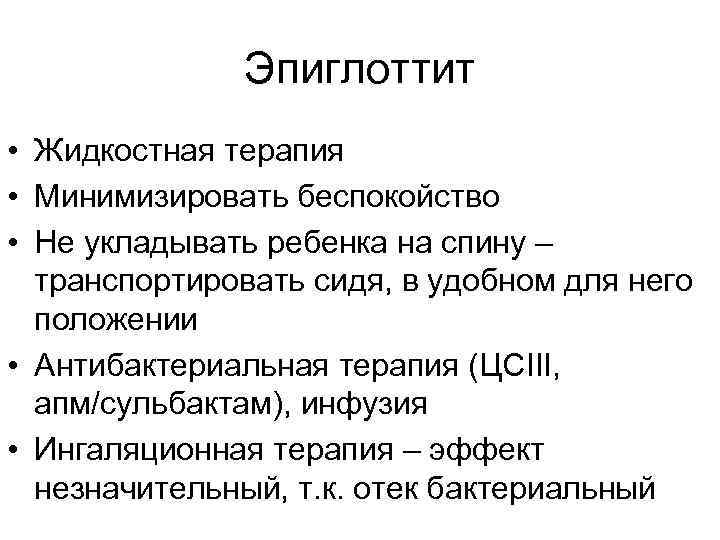 Эпиглоттит

• Жидкостная терапия
• Минимизировать беспокойство
• Не укладывать ребенка на спину – транспортировать сидя, в удобном для него положении
• Антибактериальная терапия (ЦСIII, апм/сульбактам), инфузия
• Ингаляционная терапия – эффект незначительный, т.к. отек бактериальный